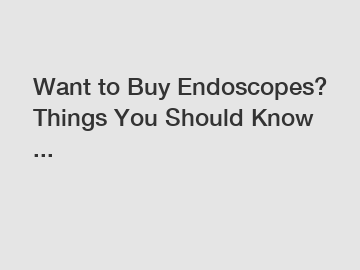 Want to Buy Endoscopes? Things You Should Know ...